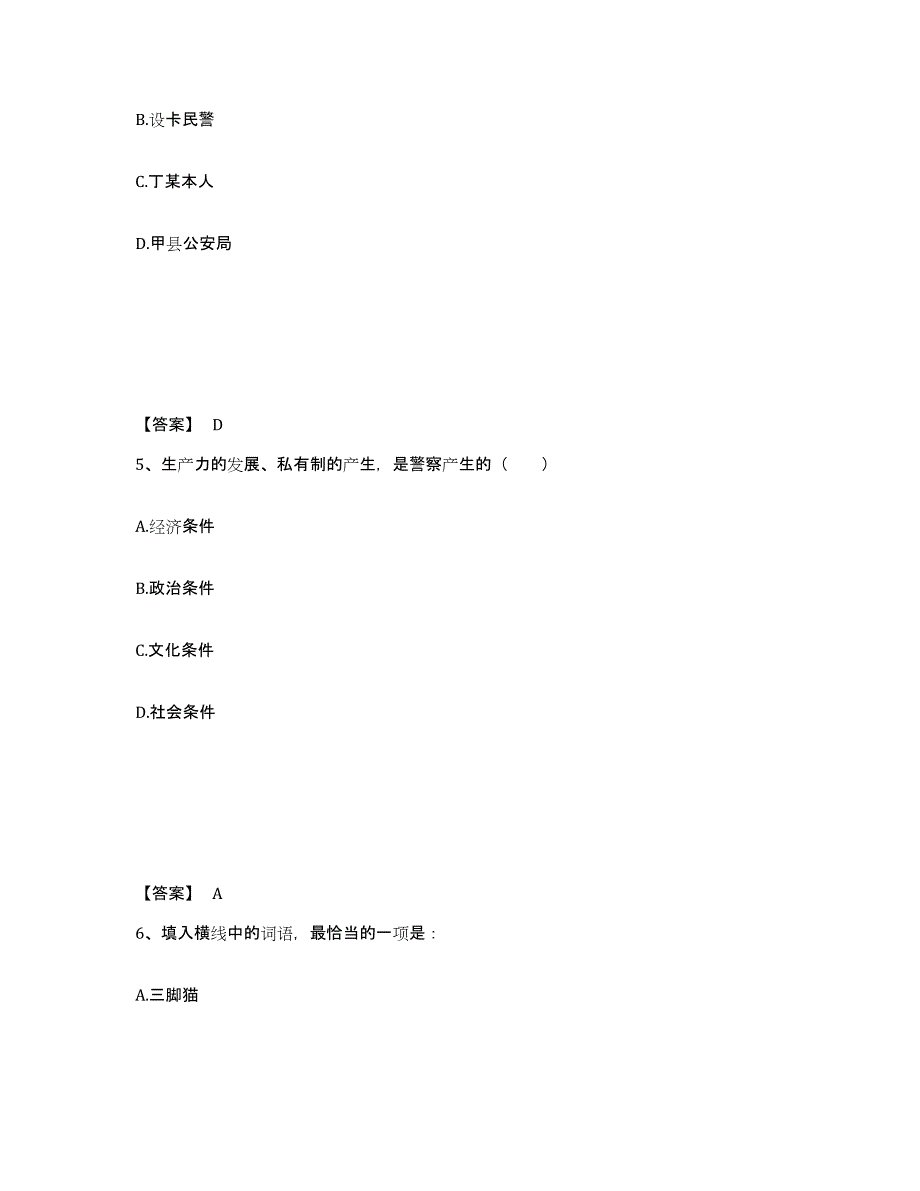 B.设卡民警

C.丁某本人

D.甲县公安局

【答案】 D

5、生产力的发展、私有制的产生，是警察产生的（　　）

A.经济条件

B.政治条件

C.文化条件

D.社会条件

【答案】 A

6、填入横线中的词语，最恰当的一项是：

A.三脚猫